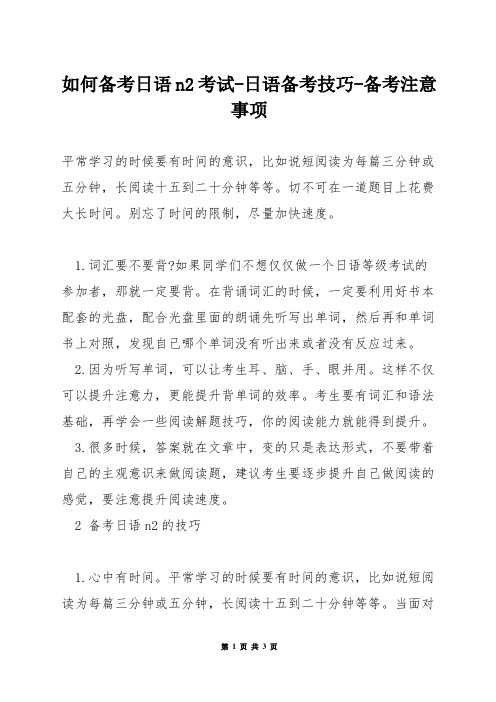 如何备考日语n2考试-日语备考技巧-备考注意事项

平常学习的时候要有时间的意识，比如说短阅读为每篇三分钟或五分钟，长阅读十五到二十分钟等等。切不可在一道题目上花费太长时间。别忘了时间的限制，尽量加快速度。

1.词汇要不要背?如果同学们不想仅仅做一个日语等级考试的参加者，那就一定要背。在背诵词汇的时候，一定要利用好书本配套的光盘，配合光盘里面的朗诵先听写出单词，然后再和单词书上对照，发现自己哪个单词没有听出来或者没有反应过来。

2.因为听写单词，可以让考生耳、脑、手、眼并用。这样不仅可以提升注意力，更能提升背单词的效率。考生要有词汇和语法基础，再学会一些阅读解题技巧，你的阅读能力就能得到提升。

3.很多时候，答案就在文章中，变的只是表达形式，不要带着自己的主观意识来做阅读题，建议考生要逐步提升自己做阅读的感觉，要注意提升阅读速度。

2 备考日语n2的技巧

1.心中有时间。平常学习的时候要有时间的意识，比如说短阅读为每篇三分钟或五分钟，长阅读十五到二十分钟等等。当面对

第 1 页 共 3 页